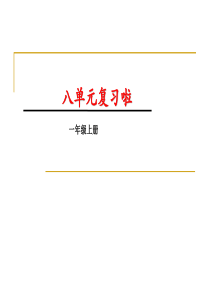 八单元复习啦

一年级上册